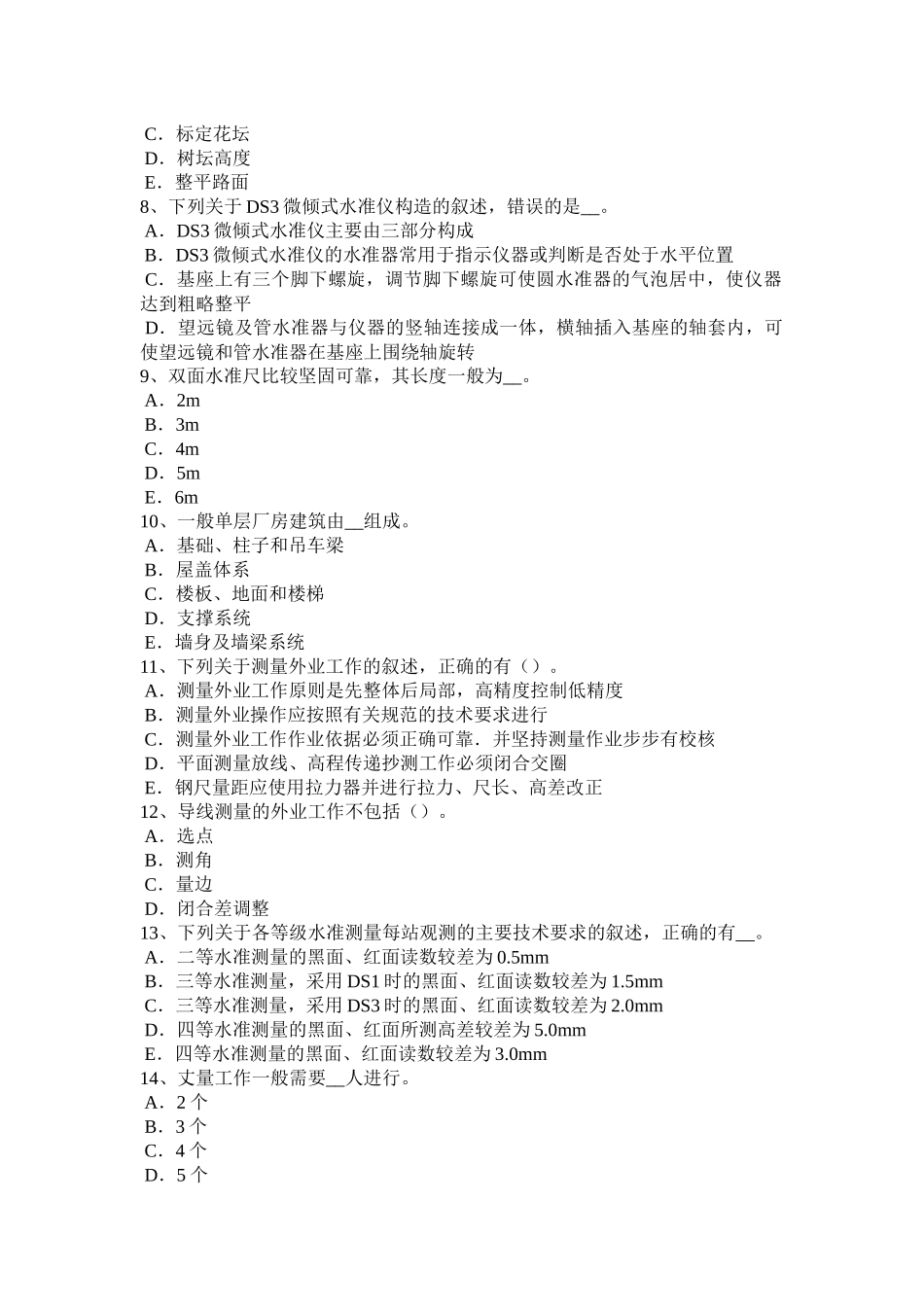 C．标定花坛
D．树坛高度
E．整平路面
8、下列关于 DS3 微倾式水准仪构造的叙述，错误的是__。
A．DS3 微倾式水准仪主要由三部分构成
B．DS3 微倾式水准仪的水准器常用于指示仪器或判断是否处于水平位置
C．基座上有三个脚下螺旋，调节脚下螺旋可使圆水准器的气泡居中，使仪器达到粗略整平
D．望远镜及管水准器与仪器的竖轴连接成一体，横轴插入基座的轴套内，可使望远镜和管水准器在基座上围绕轴旋转
9、双面水准尺比较坚固可靠，其长度一般为__。
A．2m
B．3m
C．4m
D．5m
E．6m
10、一般单层厂房建筑由__组成。
A．基础、柱子和吊车梁
B．屋盖体系
C．楼板、地面和楼梯
D．支撑系统
E．墙身及墙梁系统
11、下列关于测量外业工作的叙述，正确的有（）。
A．测量外业工作原则是先整体后局部，高精度控制低精度
B．测量外业操作应按照有关规范的技术要求进行
C．测量外业工作作业依据必须正确可靠．并坚持测量作业步步有校核
D．平面测量放线、高程传递抄测工作必须闭合交圈
E．钢尺量距应使用拉力器并进行拉力、尺长、高差改正
12、导线测量的外业工作不包括（）。
A．选点
B．测角
C．量边
D．闭合差调整
13、下列关于各等级水准测量每站观测的主要技术要求的叙述，正确的有__。
A．二等水准测量的黑面、红面读数较差为 0.5mm
B．三等水准测量，采用 DS1 时的黑面、红面读数较差为 1.5mm
C．三等水准测量，采用 DS3 时的黑面、红面读数较差为 2.0mm
D．四等水准测量的黑面、红面所测高差较差为 5.0mm
E．四等水准测量的黑面、红面读数较差为 3.0mm
14、丈量工作一般需要__人进行。
A．2 个
B．3 个
C．4 个
D．5 个